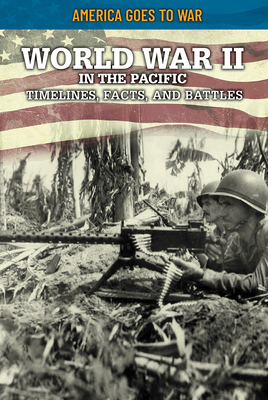 AMERICA GOES TO WAR

WORLD WAR II
IN THE PACIFIC
TIMELINES, FACTS, AND BATTLES